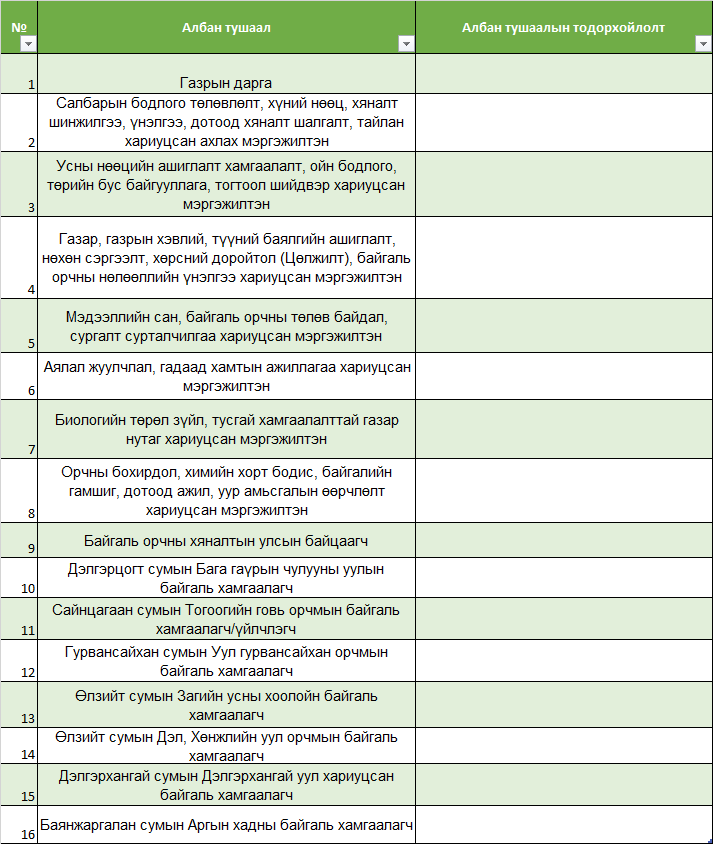 | № | Албан тушаал | Албан тушаалын тодорхойлолт |
|---|---|---|
| 1 | Газрын дарга | |
| 2 | Салбарын бодлого төлөвлөлт, хүний нөөц, хяналт шинжилгээ, үнэлгээ, дотоод хяналт шалгалт, тайлан хариуцсан ахлах мэргэжилтэн | |
| 3 | Усны нөөцийн ашиглалт хамгаалалт, ойн бодлого, төрийн бус байгууллага, тогтоол шийдвэр хариуцсан мэргэжилтэн | |
| 4 | Газар, газрын хэвлий, түүний баялгийн ашиглалт, нөхөн сэргээлт, хөрсний доройтол (Цөлжилт), байгаль орчны нөлөөллийн үнэлгээ хариуцсан мэргэжилтэн | |
| 5 | Мэдээллийн сан, байгаль орчны төлөв байдал, сургалт сурталчилгаа хариуцсан мэргэжилтэн | |
| 6 | Аялал жуулчлал, гадаад хамтын ажиллагаа хариуцсан мэргэжилтэн | |
| 7 | Биологийн төрөл зүйл, тусгай хамгаалалттай газар нутаг хариуцсан мэргэжилтэн | |
| 8 | Орчны бохирдол, химийн хорт бодис, байгалийн гамшиг, дотоод ажил, уур амьсгалын өөрчлөлт хариуцсан мэргэжилтэн | |
| 9 | Байгаль орчны хяналтын улсын байцаагч | |
| 10 | Дэлгэрцогт сумын Бага гаүрын чулууны уулын байгаль хамгаалагч | |
| 11 | Сайнцагаан сумын Тогоогийн говь орчмын байгаль хамгаалагч/үйлчлэгч | |
| 12 | Гурвансайхан сумын Уул гурвансайхан орчмын байгаль хамгаалагч | |
| 13 | Өлзийт сумын Загийн усны хоолойн байгаль хамгаалагч | |
| 14 | Өлзийт сумын Дэл, Хөнжлийн уул орчмын байгаль хамгаалагч | |
| 15 | Дэлгэрхангай сумын Дэлгэрхангай уул хариуцсан байгаль хамгаалагч | |
| 16 | Баянжаргалан сумын Аргын хадны байгаль хамгаалагч | |